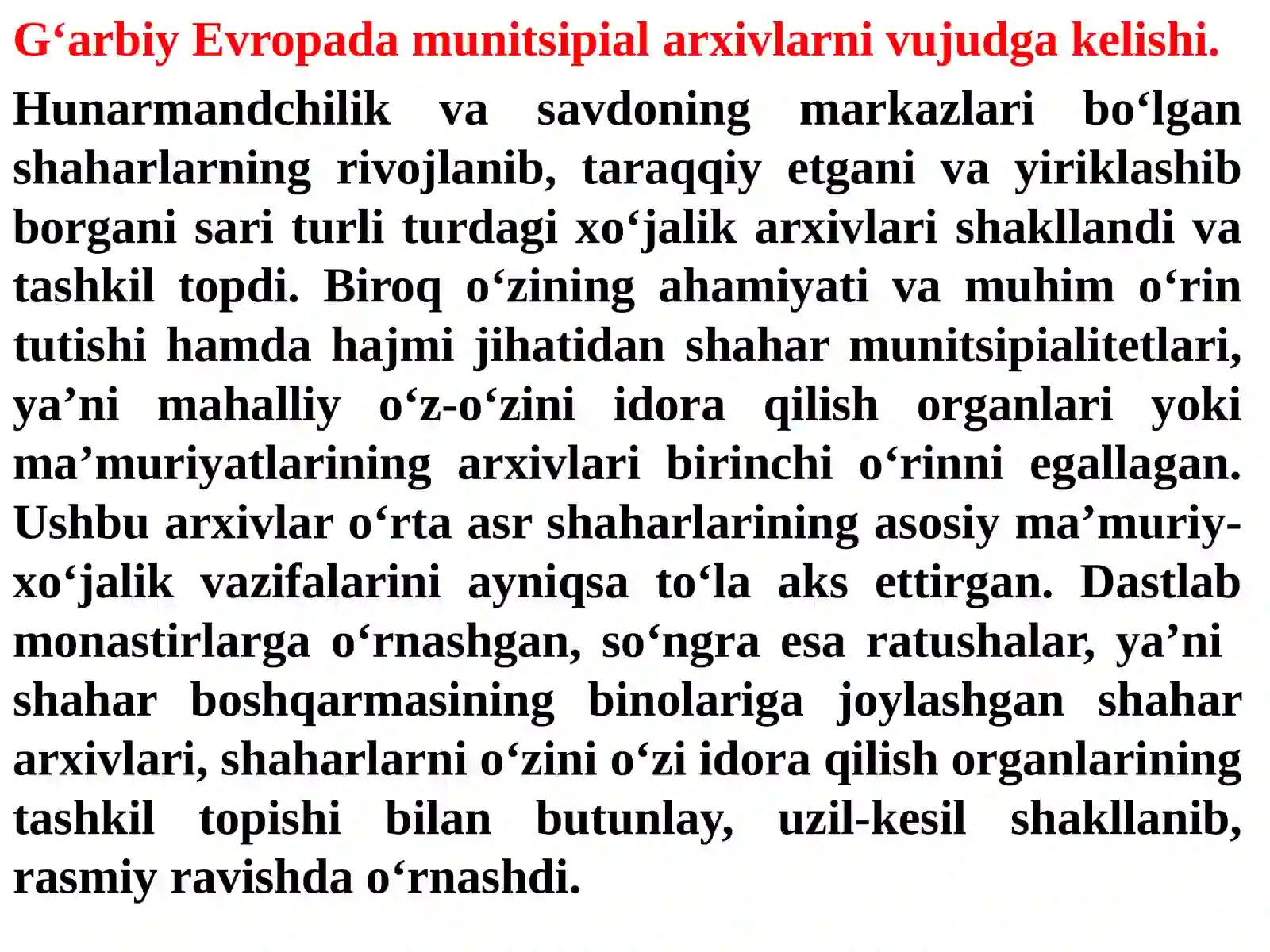 G‘arbiy Evropada munitsipial arxivlarni vujudga kelishi.

Hunarmandchilik va savdoning markazlari bo‘lgan shaharlarning rivojlanib, taraqqiy etgani va yiriklashib borgani sari turli turdagi xo‘jalik arxivlari shakllandi va tashkil topdi. Biroq o‘zining ahamiyati va muhim o‘rin tutishi hamda hajmi jihatidan shahar munitsipialitetlari, ya’ni mahalliy o‘z-o‘zini idora qilish organlari yoki ma’muriyatlarining arxivlari birinchi o‘rinni egallagan. Ushbu arxivlar o‘rta asr shaharlarining asosiy ma’muriy-xo‘jalik vazifalarini ayniqsa to‘la aks ettirgan. Dastlab monastirlarga o‘rnashgan, so‘ngra esa ratushalar, ya’ni shahar boshqarmasining binolariga joylashgan shahar arxivlari, shaharlarni o‘zini o‘zi idora qilish organlarining tashkil topishi bilan butunlay, uzil-kesil shakllanib, rasmiy ravishda o‘rnashdi.